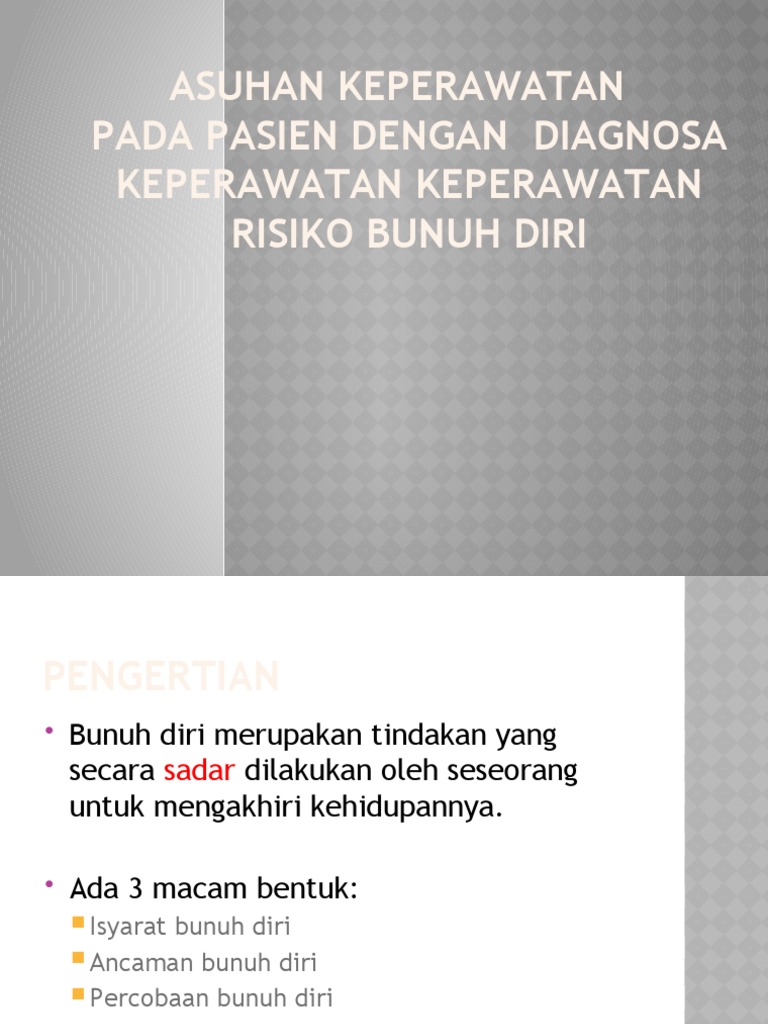 ASUHAN KEPERAWATAN PADA PASIEN DENGAN DIAGNOSA KEPERAWATAN KEPERAWATAN RISIKO BUNUH DIRI

PENGERTIAN

• Bunuh diri merupakan tindakan yang secara sadar dilakukan oleh seseorang untuk mengakhiri kehidupannya.

• Ada 3 macam bentuk:
▪ Isyarat bunuh diri
▪ Ancaman bunuh diri
▪ Percobaan bunuh diri